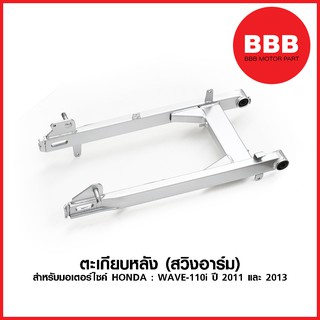 BBB
BBB MOTOR PART

ตะเกียบหลัง (สวิงอาร์ม)
สำหรับมอเตอร์ไซค์ HONDA : WAVE-110i ปี 2011 และ 2013